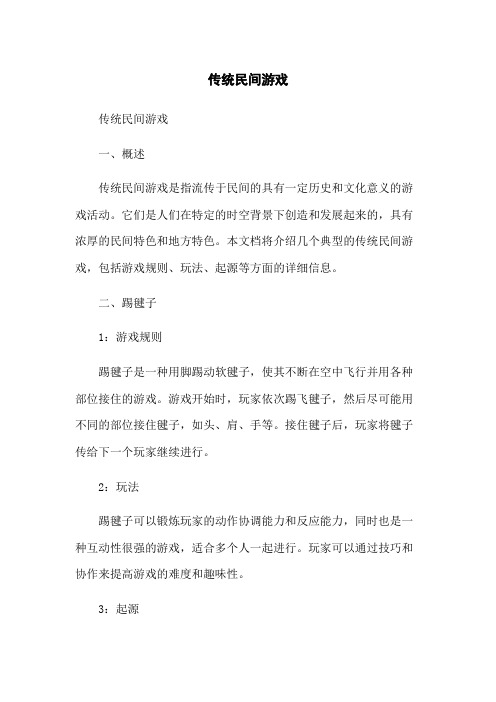 传统民间游戏

传统民间游戏

一、概述

传统民间游戏是指流传于民间的具有一定历史和文化意义的游戏活动。它们是人们在特定的时空背景下创造和发展起来的，具有浓厚的民间特色和地方特色。本文档将介绍几个典型的传统民间游戏，包括游戏规则、玩法、起源等方面的详细信息。

二、踢毽子

1：游戏规则

踢毽子是一种用脚踢动软毽子，使其不断在空中飞行并用各种部位接住的游戏。游戏开始时，玩家依次踢飞毽子，然后尽可能用不同的部位接住毽子，如头、肩、手等。接住毽子后，玩家将毽子传给下一个玩家继续进行。

2：玩法

踢毽子可以锻炼玩家的动作协调能力和反应能力，同时也是一种互动性很强的游戏，适合多个人一起进行。玩家可以通过技巧和协作来提高游戏的难度和趣味性。

3：起源